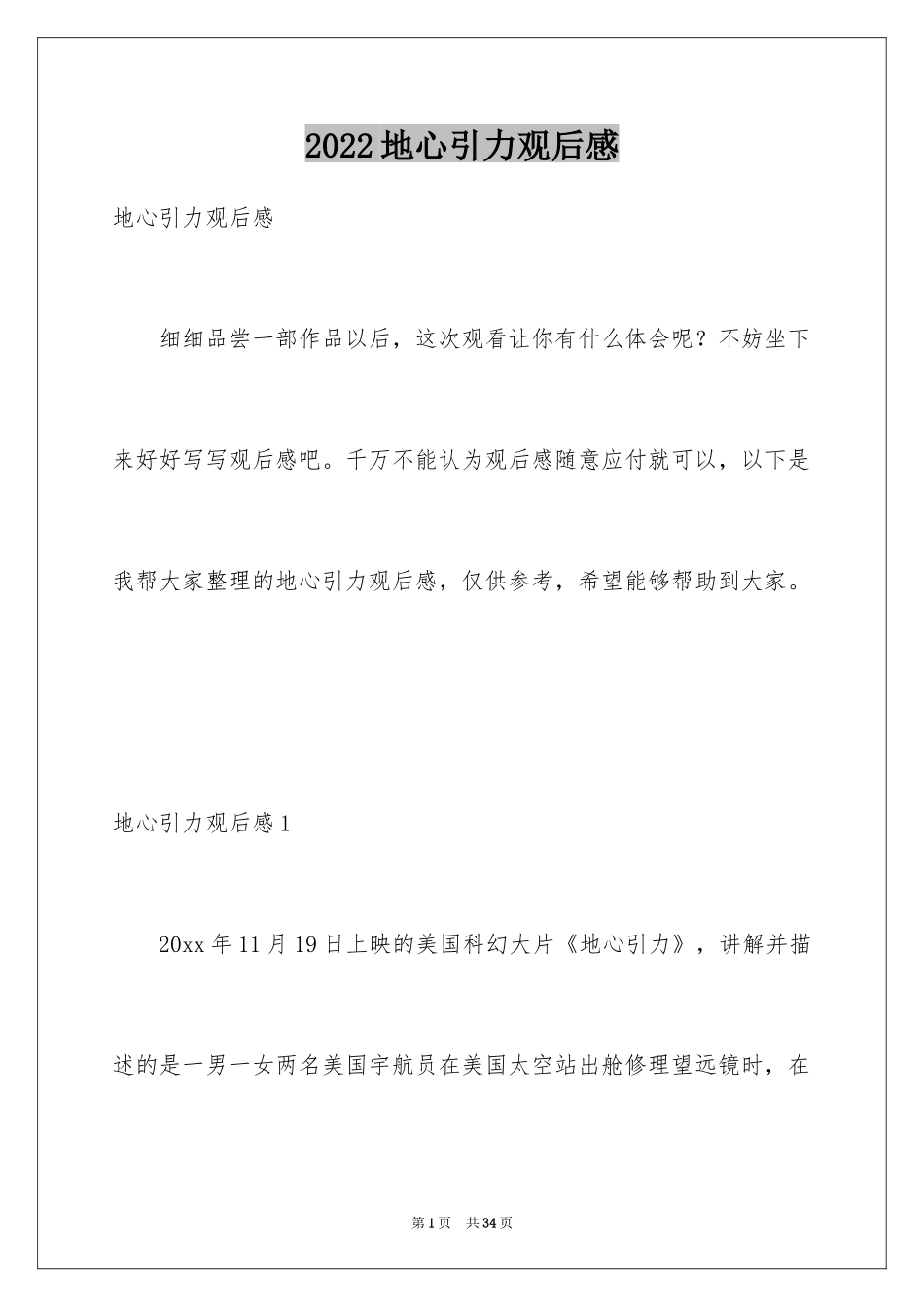 2022 地心引力观后感

地心引力观后感

细细品尝一部作品以后，这次观看让你有什么体会呢？不妨坐下来好好写写观后感吧。千万不能认为观后感随意应付就可以，以下是我帮大家整理的地心引力观后感，仅供参考，希望能够帮助到大家。

地心引力观后感 1

20xx 年 11 月 19 日上映的美国科幻大片《地心引力》，讲解并描述的是一男一女两名美国宇航员在美国太空站出舱修理望远镜时，在

第 1 页 共 34 页